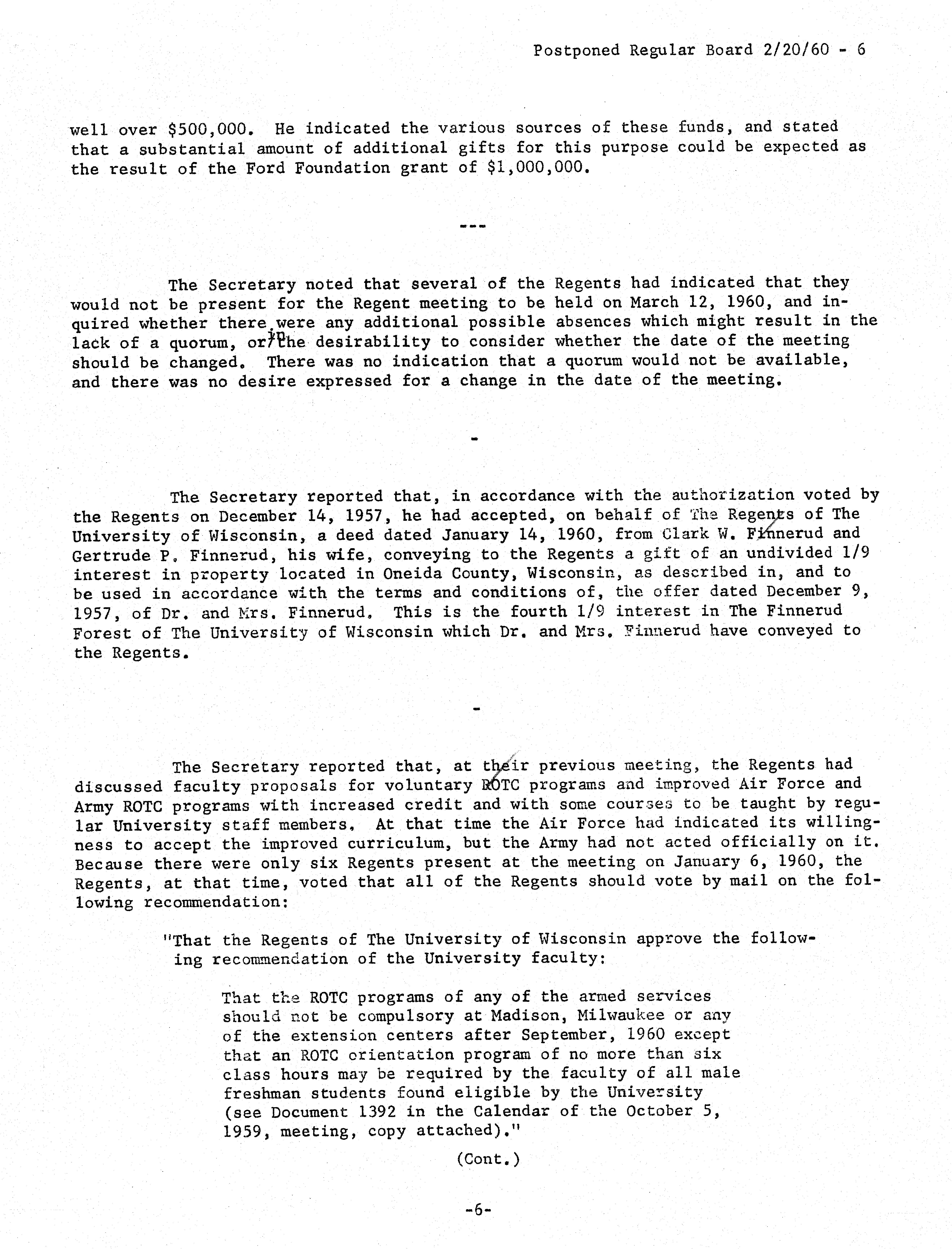 Postponed Regular Board 2/20/60 - 6

well over $500,000. He indicated the various sources of these funds, and stated that a substantial amount of additional gifts for this purpose could be expected as the result of the Ford Foundation grant of $1,000,000.

---

The Secretary noted that several of the Regents had indicated that they would not be present for the Regent meeting to be held on March 12, 1960, and inquired whether there were any additional possible absences which might result in the lack of a quorum, or in the desirability to consider whether the date of the meeting should be changed. There was no indication that a quorum would not be available, and there was no desire expressed for a change in the date of the meeting.

-

The Secretary reported that, in accordance with the authorization voted by the Regents on December 14, 1957, he had accepted, on behalf of The Regents of The University of Wisconsin, a deed dated January 14, 1960, from Clark W. Finnerud and Gertrude P. Finnerud, his wife, conveying to the Regents a gift of an undivided 1/9 interest in property located in Oneida County, Wisconsin, as described in, and to be used in accordance with the terms and conditions of, the offer dated December 9, 1957, of Dr. and Mrs. Finnerud. This is the fourth 1/9 interest in The Finnerud Forest of The University of Wisconsin which Dr. and Mrs. Finnerud have conveyed to the Regents.

-

The Secretary reported that, at their previous meeting, the Regents had discussed faculty proposals for voluntary ROTC programs and improved Air Force and Army ROTC programs with increased credit and with some courses to be taught by regular University staff members. At that time the Air Force had indicated its willingness to accept the improved curriculum, but the Army had not acted officially on it. Because there were only six Regents present at the meeting on January 6, 1960, the Regents, at that time, voted that all of the Regents should vote by mail on the following recommendation:

"That the Regents of The University of Wisconsin approve the following recommendation of the University faculty:

That the ROTC programs of any of the armed services should not be compulsory at Madison, Milwaukee or any of the extension centers after September, 1960 except that an ROTC orientation program of no more than six class hours may be required by the faculty of all male freshman students found eligible by the University (see Document 1392 in the Calendar of the October 5, 1959, meeting, copy attached)."

(Cont.)

-6-